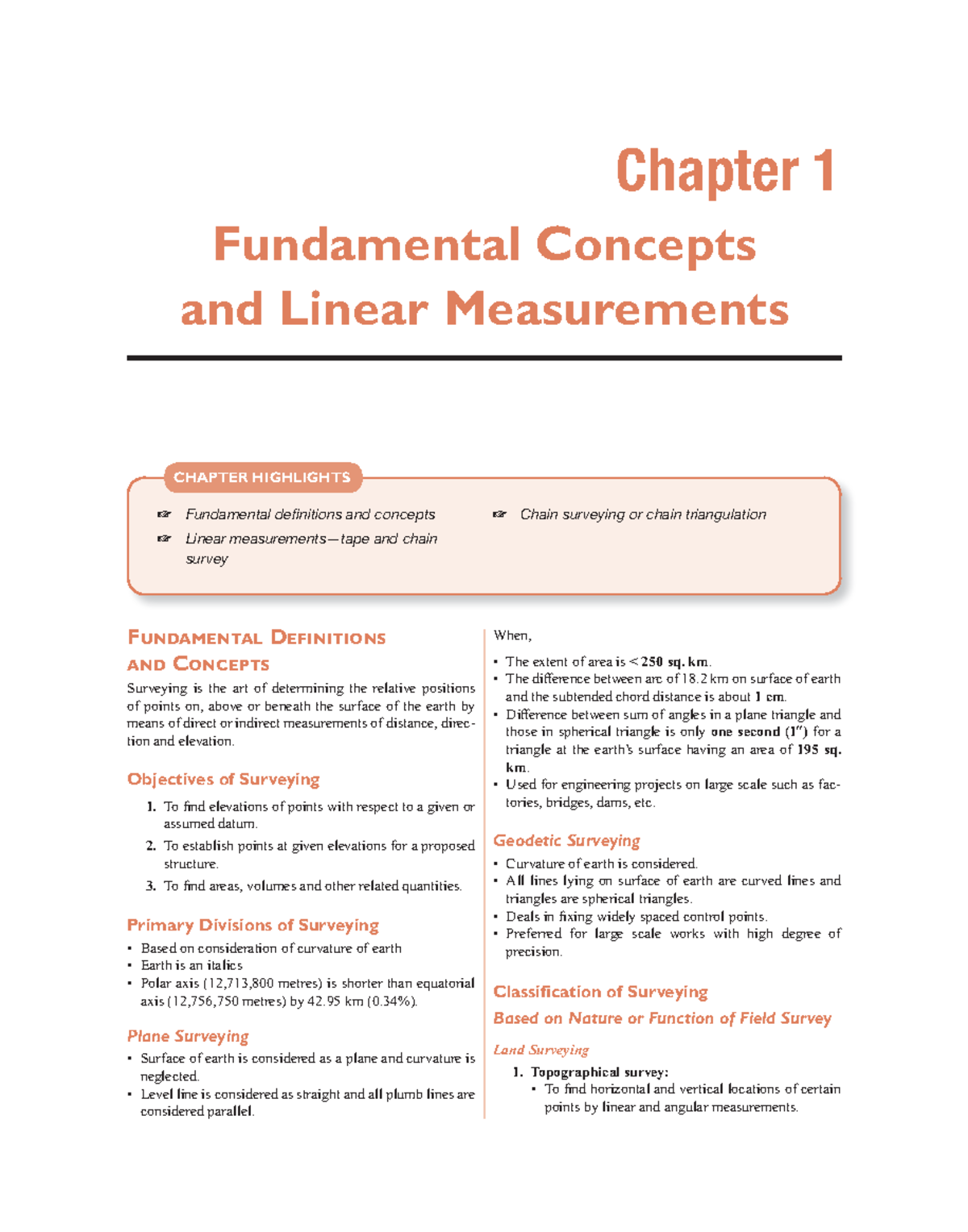 Chapter 1

Fundamental Concepts and Linear Measurements

CHAPTER HIGHLIGHTS

☞ Fundamental definitions and concepts
☞ Linear measurements—tape and chain survey
☞ Chain surveying or chain triangulation

FUNDAMENTAL DEFINITIONS AND CONCEPTS

Surveying is the art of determining the relative positions of points on, above or beneath the surface of the earth by means of direct or indirect measurements of distance, direction and elevation.

Objectives of Surveying

1. To find elevations of points with respect to a given or assumed datum.
2. To establish points at given elevations for a proposed structure.
3. To find areas, volumes and other related quantities.

Primary Divisions of Surveying

• Based on consideration of curvature of earth
• Earth is an italics
• Polar axis (12,713,800 metres) is shorter than equatorial axis (12,756,750 metres) by 42.95 km (0.34%).

Plane Surveying

• Surface of earth is considered as a plane and curvature is neglected.
• Level line is considered as straight and all plumb lines are considered parallel.

When,

• The extent of area is < 250 sq. km.
• The difference between arc of 18.2 km on surface of earth and the subtended chord distance is about 1 cm.
• Difference between sum of angles in a plane triangle and those in spherical triangle is only one second (1") for a triangle at the earth's surface having an area of 195 sq. km.
• Used for engineering projects on large scale such as factories, bridges, dams, etc.

Geodetic Surveying

• Curvature of earth is considered.
• All lines lying on surface of earth are curved lines and triangles are spherical triangles.
• Deals in fixing widely spaced control points.
• Preferred for large scale works with high degree of precision.

Classification of Surveying

Based on Nature or Function of Field Survey

Land Surveying

1. Topographical survey:
• To find horizontal and vertical locations of certain points by linear and angular measurements.